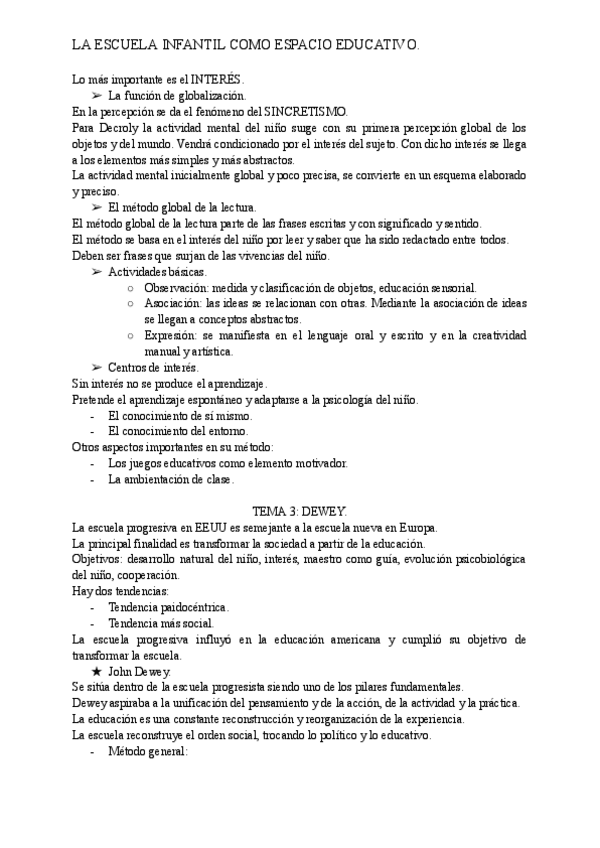 LA ESCUELA INFANTIL COMO ESPACIO EDUCATIVO.

Lo más importante es el INTERÉS.
➢ La función de globalización.
En la percepción se da el fenómeno del SINCRETISMO.
Para Decroly la actividad mental del niño surge con su primera percepción global de los objetos y del mundo. Vendrá condicionado por el interés del sujeto. Con dicho interés se llega a los elementos más simples y más abstractos.
La actividad mental inicialmente global y poco precisa, se convierte en un esquema elaborado y preciso.
➢ El método global de la lectura.
El método global de la lectura parte de las frases escritas y con significado y sentido.
El método se basa en el interés del niño por leer y saber que ha sido redactado entre todos.
Deben ser frases que surjan de las vivencias del niño.
➢ Actividades básicas.
○ Observación: medida y clasificación de objetos, educación sensorial.
○ Asociación: las ideas se relacionan con otras. Mediante la asociación de ideas se llegan a conceptos abstractos.
○ Expresión: se manifiesta en el lenguaje oral y escrito y en la creatividad manual y artística.
➢ Centros de interés.
Sin interés no se produce el aprendizaje.
Pretende el aprendizaje espontáneo y adaptarse a la psicología del niño.
- El conocimiento de sí mismo.
- El conocimiento del entorno.
Otros aspectos importantes en su método:
- Los juegos educativos como elemento motivador.
- La ambientación de clase.

TEMA 3: DEWEY.
La escuela progresiva en EEUU es semejante a la escuela nueva en Europa.
La principal finalidad es transformar la sociedad a partir de la educación.
Objetivos: desarrollo natural del niño, interés, maestro como guía, evolución psicobiológica del niño, cooperación.
Hay dos tendencias:
- Tendencia paidocéntrica.
- Tendencia más social.
La escuela progresiva influyó en la educación americana y cumplió su objetivo de transformar la escuela.
★ John Dewey.
Se sitúa dentro de la escuela progresista siendo uno de los pilares fundamentales.
Dewey aspiraba a la unificación del pensamiento y de la acción, de la actividad y la práctica.
La educación es una constante reconstrucción y reorganización de la experiencia.
La escuela reconstruye el orden social, trocando lo político y lo educativo.
- Método general: